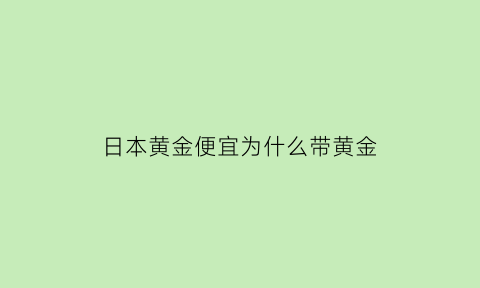 日本黄金便宜为什么带黄金